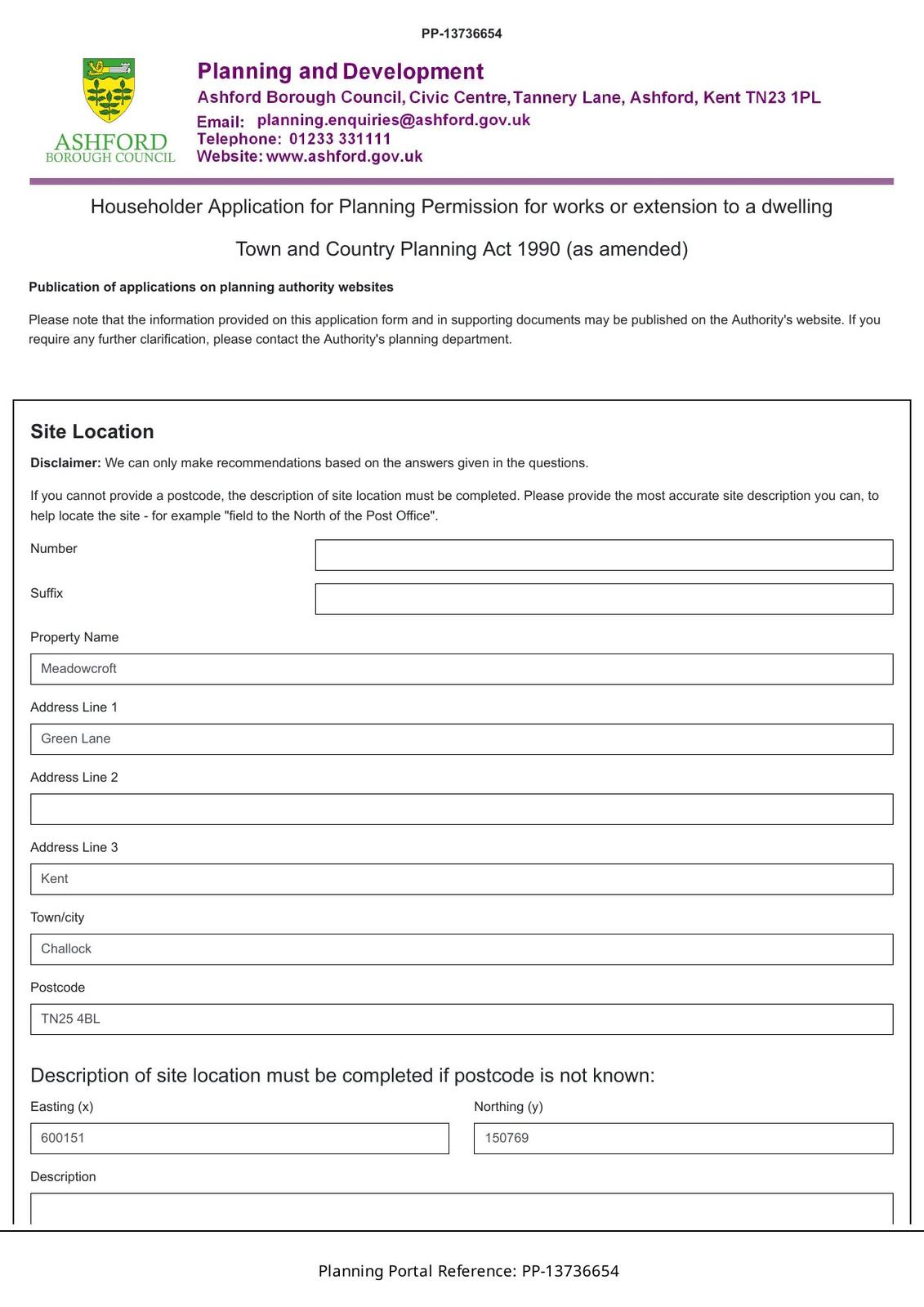 PP-13736654

ASHFORD
BOROUGH COUNCIL

Planning and Development
Ashford Borough Council, Civic Centre, Tannery Lane, Ashford, Kent TN23 1PL
Email: planning.enquiries@ashford.gov.uk
Telephone: 01233 331111
Website: www.ashford.gov.uk

Householder Application for Planning Permission for works or extension to a dwelling

Town and Country Planning Act 1990 (as amended)

Publication of applications on planning authority websites

Please note that the information provided on this application form and in supporting documents may be published on the Authority's website. If you require any further clarification, please contact the Authority's planning department.

Site Location

Disclaimer: We can only make recommendations based on the answers given in the questions.

If you cannot provide a postcode, the description of site location must be completed. Please provide the most accurate site description you can, to help locate the site - for example "field to the North of the Post Office".

Number

Suffix

Property Name

Meadowcroft

Address Line 1

Green Lane

Address Line 2

Address Line 3

Kent

Town/city

Challock

Postcode

TN25 4BL

Description of site location must be completed if postcode is not known:

Easting (x)

600151

Northing (y)

150769

Description

Planning Portal Reference: PP-13736654